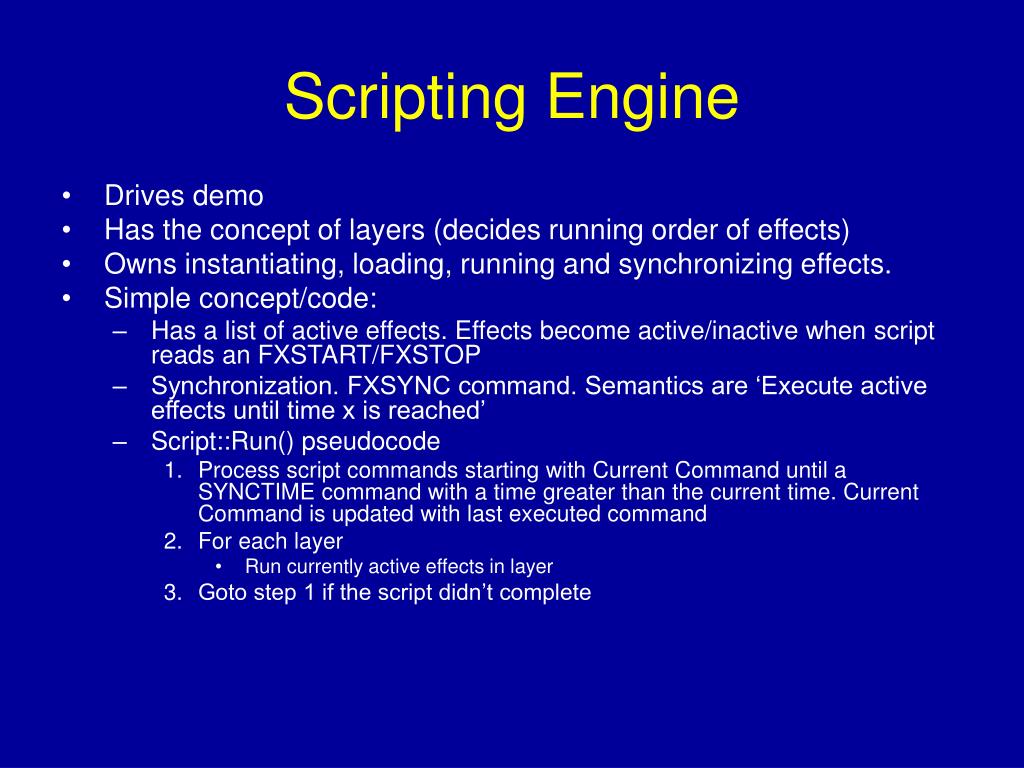 Scripting Engine

• Drives demo
• Has the concept of layers (decides running order of effects)
• Owns instantiating, loading, running and synchronizing effects.
• Simple concept/code:
– Has a list of active effects. Effects become active/inactive when script reads an FXSTART/FXSTOP
– Synchronization. FXSYNC command. Semantics are ‘Execute active effects until time x is reached’
– Script::Run() pseudocode
1. Process script commands starting with Current Command until a SYNCTIME command with a time greater than the current time. Current Command is updated with last executed command
2. For each layer
• Run currently active effects in layer
3. Goto step 1 if the script didn’t complete